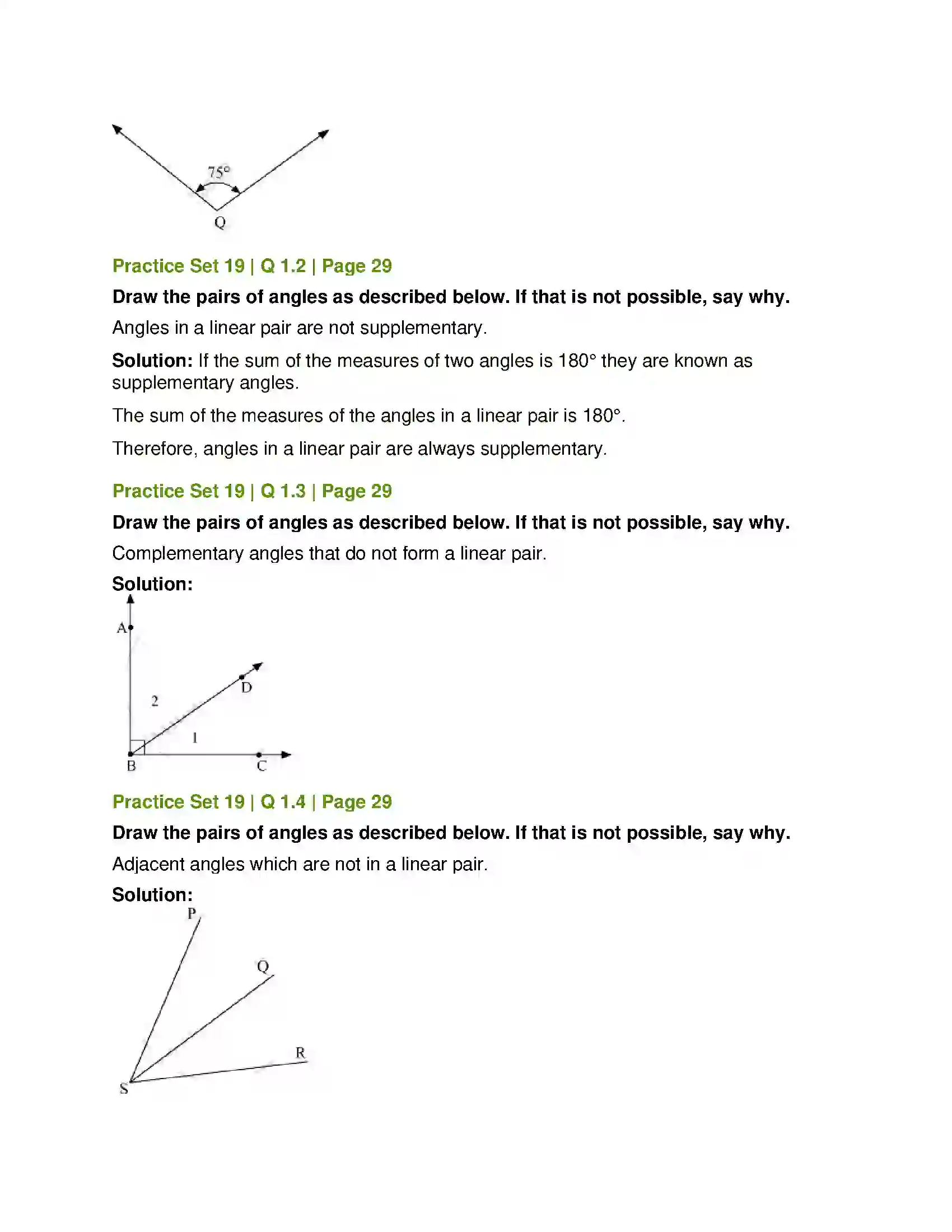 75°
Q

Practice Set 19 | Q 1.2 | Page 29

Draw the pairs of angles as described below. If that is not possible, say why.

Angles in a linear pair are not supplementary.

Solution: If the sum of the measures of two angles is 180° they are known as supplementary angles.

The sum of the measures of the angles in a linear pair is 180°.

Therefore, angles in a linear pair are always supplementary.

Practice Set 19 | Q 1.3 | Page 29

Draw the pairs of angles as described below. If that is not possible, say why.

Complementary angles that do not form a linear pair.

Solution:

A
D
2
1
B
C

Practice Set 19 | Q 1.4 | Page 29

Draw the pairs of angles as described below. If that is not possible, say why.

Adjacent angles which are not in a linear pair.

Solution:

P
Q
R
S